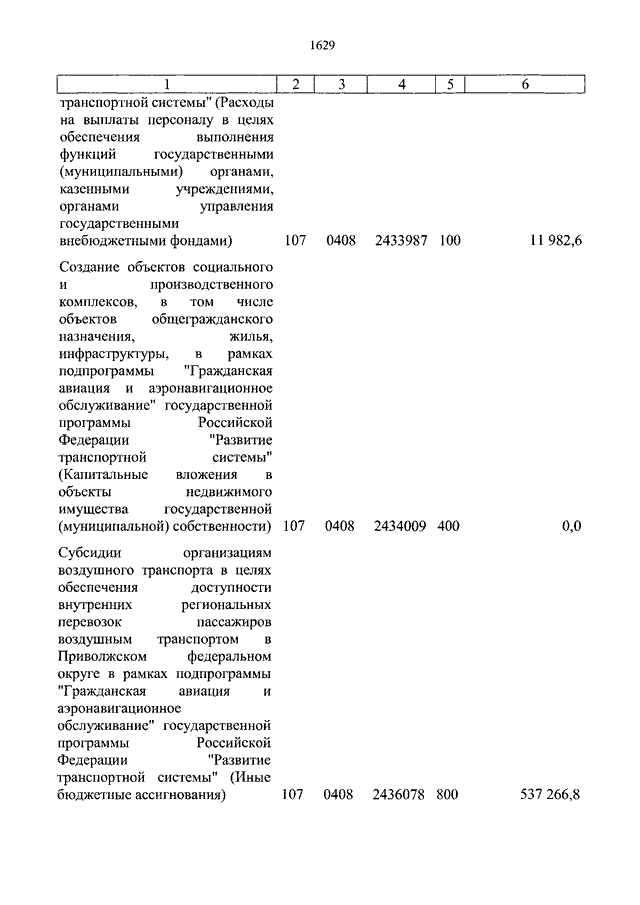 1629

| 1 | 2 | 3 | 4 | 5 | 6 |
|---|---|---|---|---|---|
| транспортной системы" (Расходы на выплаты персоналу в целях обеспечения выполнения функций государственными (муниципальными) органами, казенными учреждениями, органами управления государственными внебюджетными фондами) | 107 | 0408 | 2433987 | 100 | 11 982,6 |
| Создание объектов социального и производственного комплексов, в том числе объектов общегражданского назначения, жилья, инфраструктуры, в рамках подпрограммы "Гражданская авиация и аэронавигационное обслуживание" государственной программы Российской Федерации "Развитие транспортной системы" (Капитальные вложения в объекты недвижимого имущества государственной (муниципальной) собственности) | 107 | 0408 | 2434009 | 400 | 0,0 |
| Субсидии организациям воздушного транспорта в целях обеспечения доступности внутренних региональных перевозок пассажиров воздушным транспортом в Приволжском федеральном округе в рамках подпрограммы "Гражданская авиация и аэронавигационное обслуживание" государственной программы Российской Федерации "Развитие транспортной системы" (Иные бюджетные ассигнования) | 107 | 0408 | 2436078 | 800 | 537 266,8 |